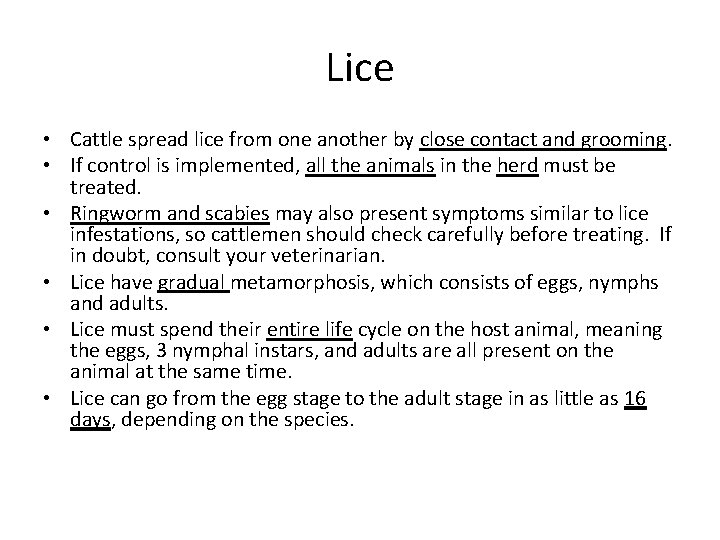 Lice

• Cattle spread lice from one another by close contact and grooming.
• If control is implemented, all the animals in the herd must be treated.
• Ringworm and scabies may also present symptoms similar to lice infestations, so cattlemen should check carefully before treating. If in doubt, consult your veterinarian.
• Lice have gradual metamorphosis, which consists of eggs, nymphs and adults.
• Lice must spend their entire life cycle on the host animal, meaning the eggs, 3 nymphal instars, and adults are all present on the animal at the same time.
• Lice can go from the egg stage to the adult stage in as little as 16 days, depending on the species.